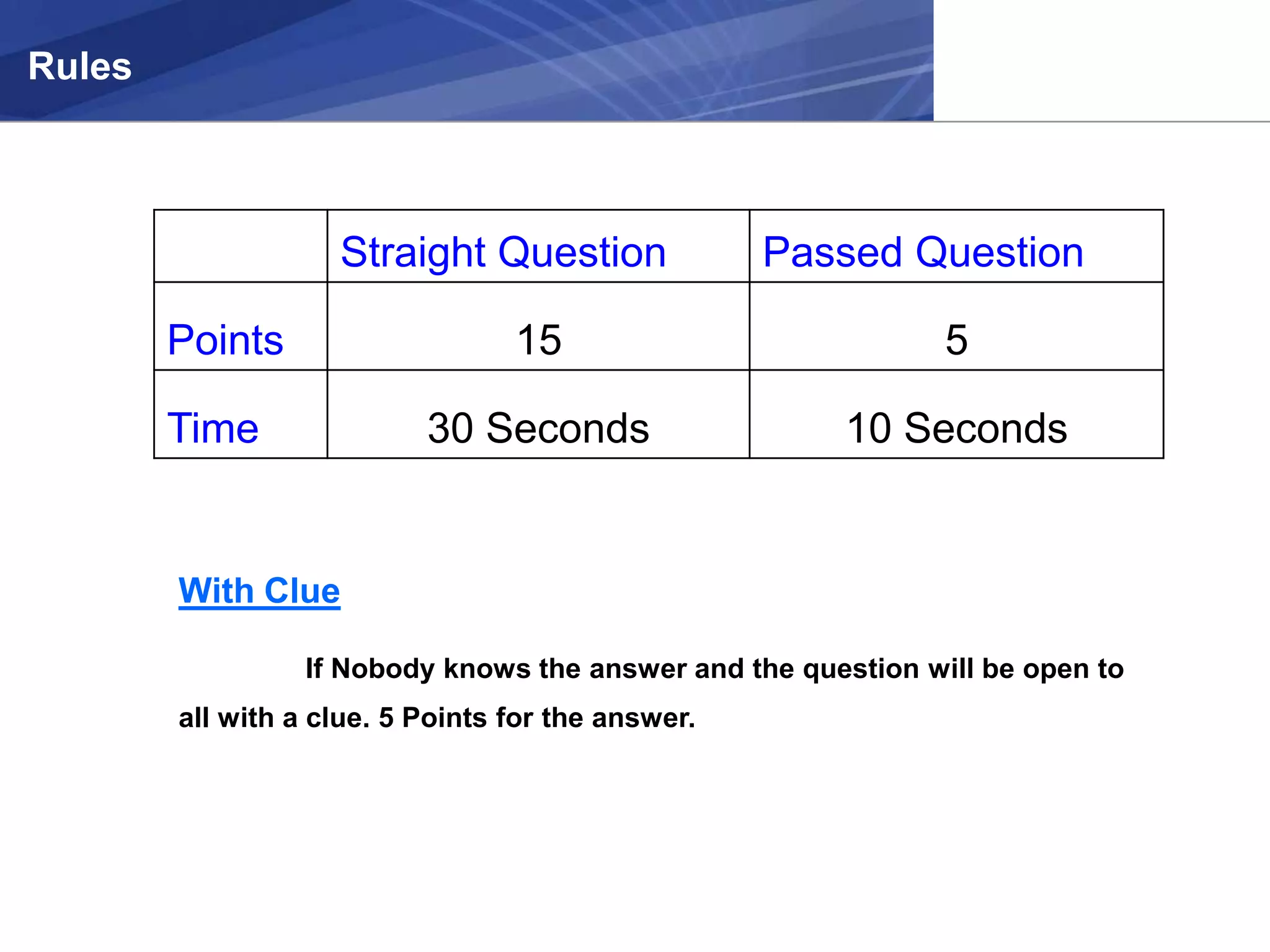 Rules

|  | Straight Question | Passed Question |
|---|---|---|
| Points | 15 | 5 |
| Time | 30 Seconds | 10 Seconds |

With Clue

If Nobody knows the answer and the question will be open to all with a clue. 5 Points for the answer.